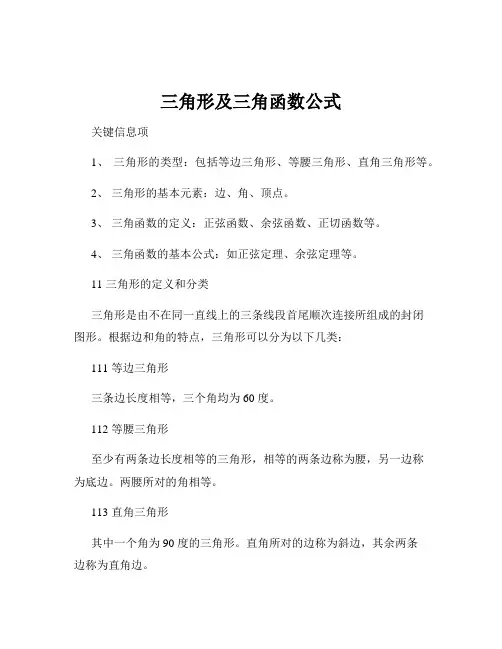 三角形及三角函数公式

关键信息项

1、 三角形的类型：包括等边三角形、等腰三角形、直角三角形等。

2、 三角形的基本元素：边、角、顶点。

3、 三角函数的定义：正弦函数、余弦函数、正切函数等。

4、 三角函数的基本公式：如正弦定理、余弦定理等。

11 三角形的定义和分类

三角形是由不在同一直线上的三条线段首尾顺次连接所组成的封闭图形。根据边和角的特点，三角形可以分为以下几类：

111 等边三角形

三条边长度相等，三个角均为 60 度。

112 等腰三角形

至少有两条边长度相等的三角形，相等的两条边称为腰，另一边称为底边。两腰所对的角相等。

113 直角三角形

其中一个角为 90 度的三角形。直角所对的边称为斜边，其余两条边称为直角边。